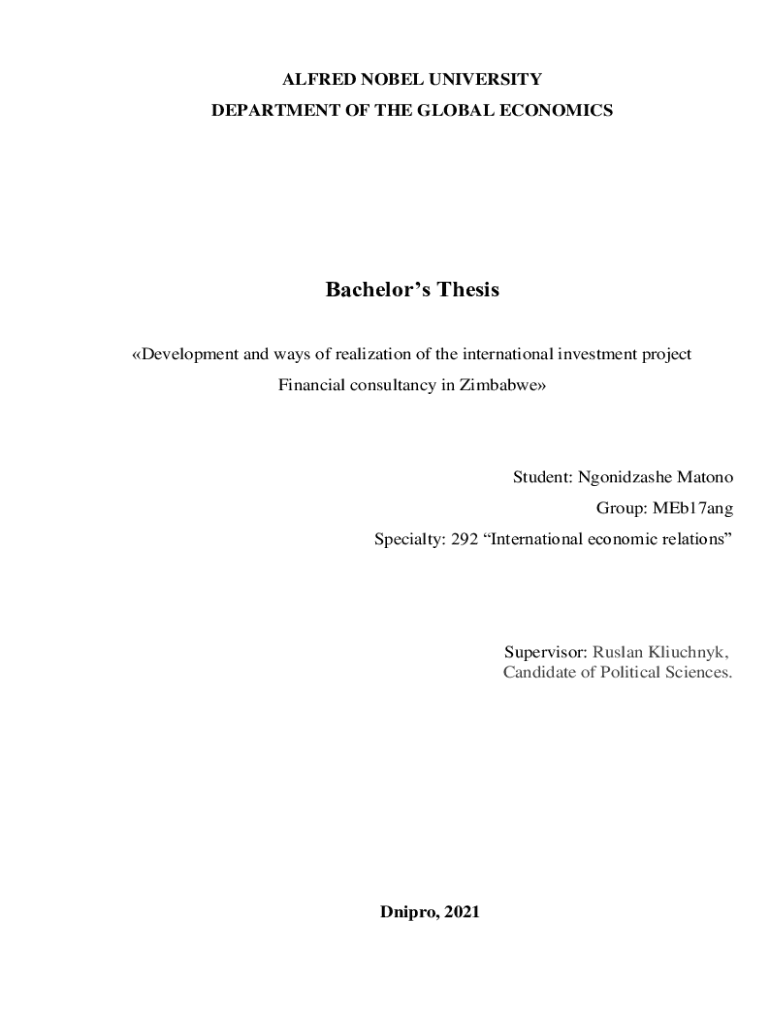 ALFRED NOBEL UNIVERSITY
DEPARTMENT OF THE GLOBAL ECONOMICS

Bachelor’s Thesis

«Development and ways of realization of the international investment project Financial consultancy in Zimbabwe»

Student: Ngonidzashe Matono
Group: MEb17ang
Specialty: 292 “International economic relations”

Supervisor: Ruslan Kliuchnyk,
Candidate of Political Sciences.

Dnipro, 2021